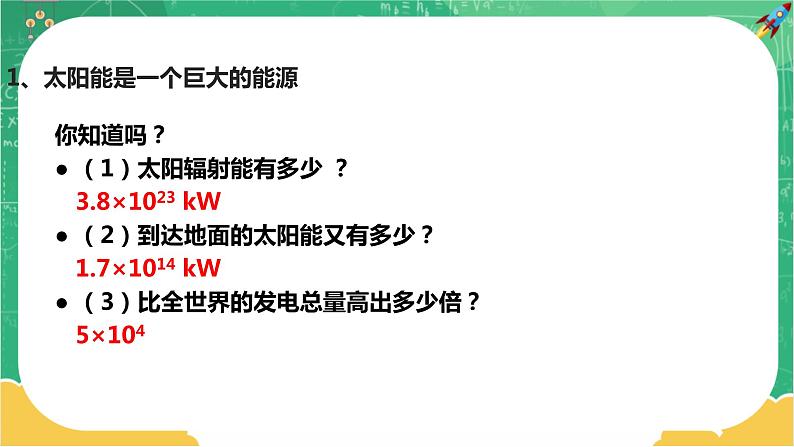 1、太阳能是一个巨大的能源

你知道吗？

• （1）太阳辐射能有多少 ？
$3.8\times10^{23}$ kW

• （2）到达地面的太阳能又有多少？
$1.7\times10^{14}$ kW

• （3）比全世界的发电总量高出多少倍？
$5\times10^{4}$